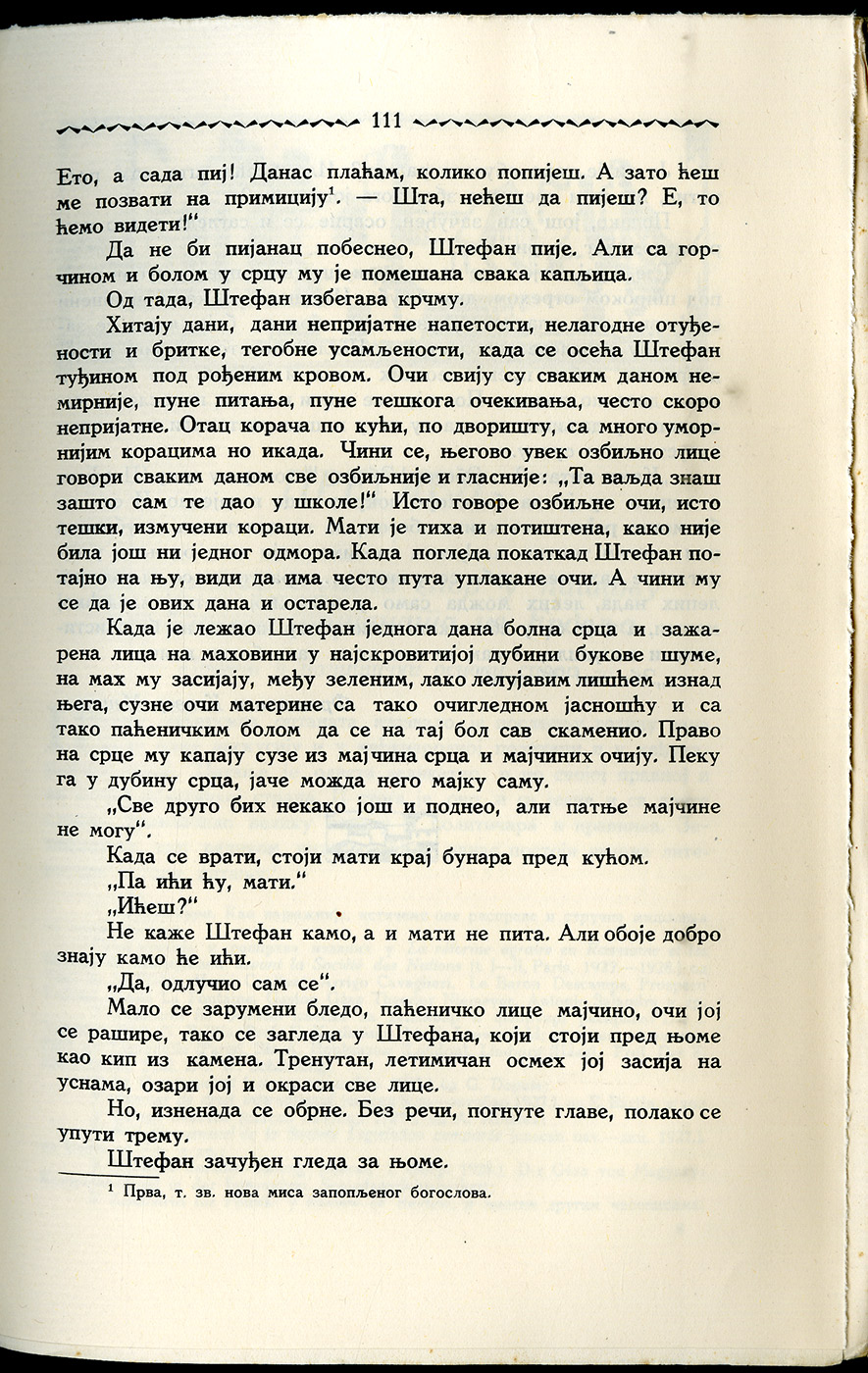 111

Ето, а сада пиј! Данас плаћам, колико попијеш. А зато ћеш ме позвати на примицију$^1$. — Шта, нећеш да пијеш? Е, то ћемо видети!"

Да не би пијанац побеснео, Штефан пије. Али са горчином и болом у срцу му је помешана свака капљица.

Од тада, Штефан избегава крчму.

Хитају дани, дани непријатне напетости, нелагодне отуђености и бритке, тегобне усамљености, када се осећа Штефан туђином под рођеним кровом. Очи свију су сваким даном немирније, пуне питања, пуне тешкога очекивања, често скоро непријатне. Отац корача по кући, по дворишту, са много уморнијим корацима но икада. Чини се, његово увек озбиљно лице говори сваким даном све озбиљније и гласније: „Та ваљда знаш зашто сам те дао у школе!" Исто говоре озбиљне очи, исто тешки, измучени кораци. Мати је тиха и потиштена, како није била још ни једног одмора. Када погледа покаткад Штефан потајно на њу, види да има често пута уплакане очи. А чини му се да је ових дана и остарела.

Када је лежао Штефан једнога дана болна срца и зажарена лица на маховини у најскровитијој дубини букове шуме, на мах му засијају, међу зеленим, лако лелујавим лишћем изнад њега, сузне очи материне са тако очигледном јасношћу и са тако паћеничким болом да се на тај бол сав скаменио. Право на срце му капају сузе из мајчина срца и мајчиних очију. Пеку га у дубину срца, јаче можда него мајку саму.

„Све друго бих некако још и поднео, али патње мајчине не могу".

Када се врати, стоји мати крај бунара пред кућом.

„Па ићи ћу, мати."

„Ићеш?"

Не каже Штефан камо, а и мати не пита. Али обоје добро знају камо ће ићи.

„Да, одлучио сам се".

Мало се зарумени бледо, паћеничко лице мајчино, очи јој се рашире, тако се загледа у Штефана, који стоји пред њоме као кип из камена. Тренутан, летимичан осмех јој засија на уснама, озари јој и окраси све лице.

Но, изненада се обрне. Без речи, погнуте главе, полако се упути трему.

Штефан зачуђен гледа за њоме.

$^1$ Прва, т. зв. нова миса запопљеног богослова.